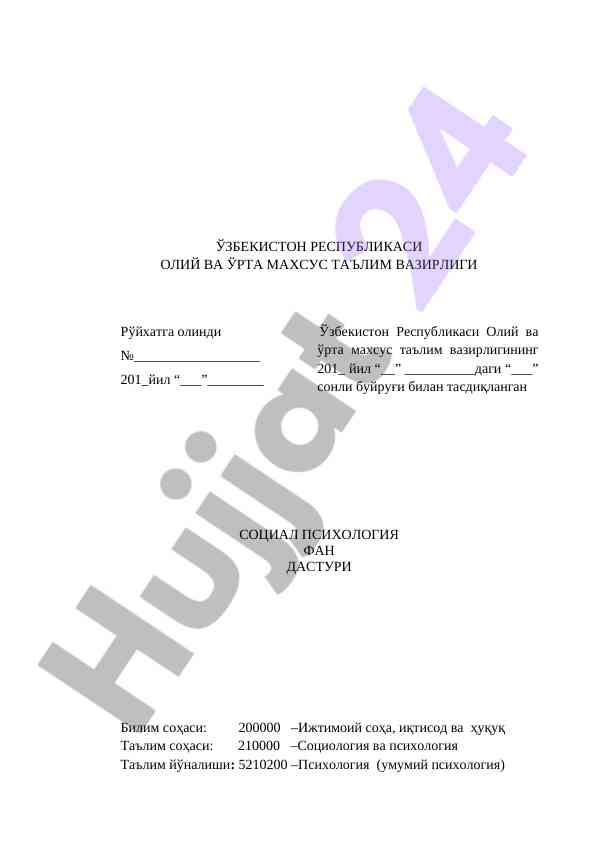 Hujjat 24

ЎЗБЕКИСТОН РЕСПУБЛИКАСИ
ОЛИЙ ВА ЎРТА МАХСУС ТАЪЛИМ ВАЗИРЛИГИ

Рўйхатга олинди
№__________________
201_йил “___”________

Ўзбекистон Республикаси Олий ва ўрта махсус таълим вазирлигининг 201_ йил “__” __________даги “___” сонли буйруғи билан тасдиқланган

СОЦИАЛ ПСИХОЛОГИЯ
ФАН
ДАСТУРИ

Билим соҳаси: 200000 –Ижтимоий соҳа, иқтисод ва ҳуқуқ
Таълим соҳаси: 210000 –Социология ва психология
Таълим йўналиши: 5210200 –Психология (умумий психология)